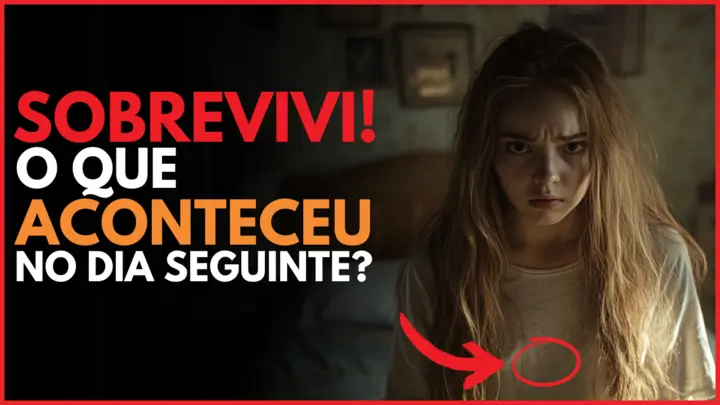 SOBREVIVI!
O QUE
ACONTECEU
NO DIA SEGUINTE?